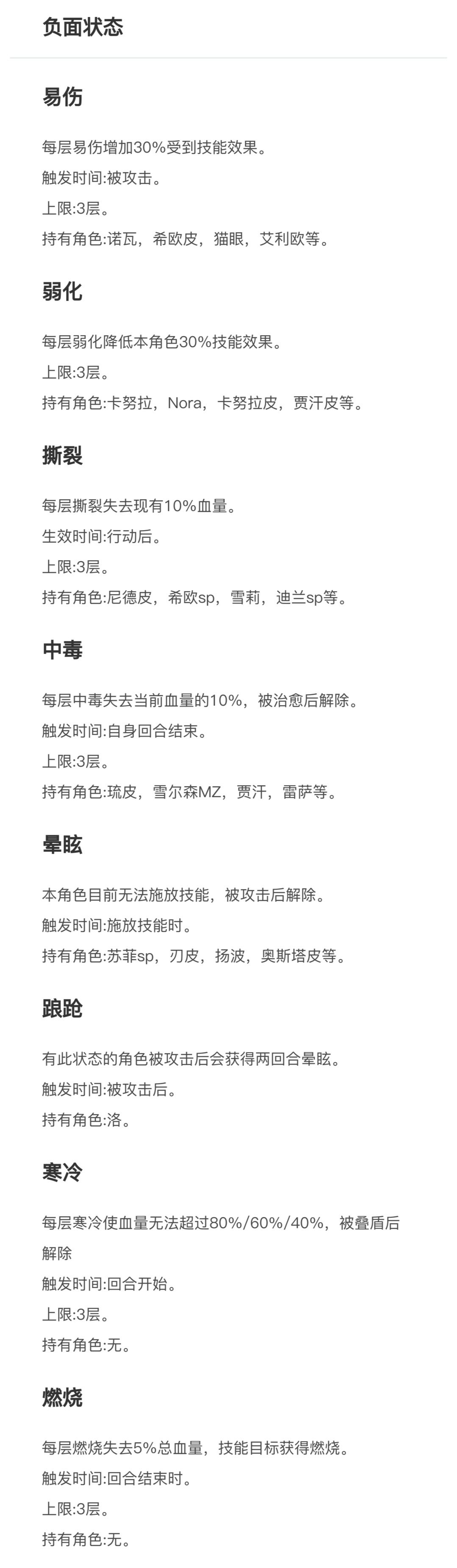 负面状态

易伤

每层易伤增加30%受到技能效果。
触发时间:被攻击。
上限:3层。
持有角色:诺瓦，希欧皮，猫眼，艾利欧等。

弱化

每层弱化降低本角色30%技能效果。
上限:3层。
持有角色:卡努拉，Nora，卡努拉皮，贾汗皮等。

撕裂

每层撕裂失去现有10%血量。
生效时间:行动后。
上限:3层。
持有角色:尼德皮，希欧sp，雪莉，迪兰sp等。

中毒

每层中毒失去当前血量的10%，被治愈后解除。
触发时间:自身回合结束。
上限:3层。
持有角色:琉皮，雪尔森MZ，贾汗，雷萨等。

晕眩

本角色目前无法施放技能，被攻击后解除。
触发时间:施放技能时。
持有角色:苏菲sp，刃皮，扬波，奥斯塔皮等。

踉跄

有此状态的角色被攻击后会获得两回合晕眩。
触发时间:被攻击后。
持有角色:洛。

寒冷

每层寒冷使血量无法超过80%/60%/40%，被叠盾后解除
触发时间:回合开始。
上限:3层。
持有角色:无。

燃烧

每层燃烧失去5%总血量，技能目标获得燃烧。
触发时间:回合结束时。
上限:3层。
持有角色:无。